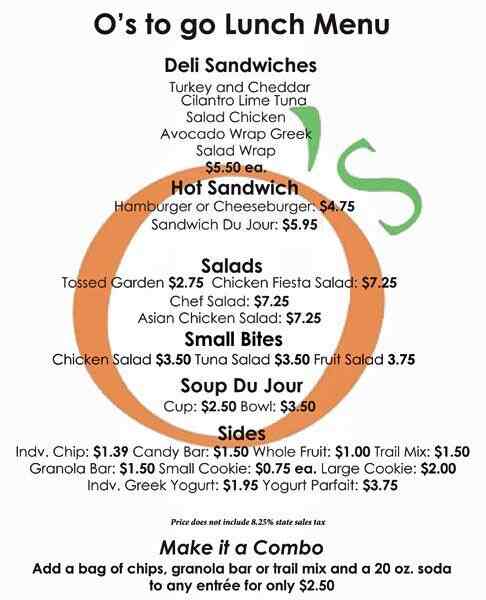 O's to go Lunch Menu

Deli Sandwiches

Turkey and Cheddar
Cilantro Lime Tuna
Salad Chicken
Avocado Wrap Greek
Salad Wrap
$5.50 ea.

Hot Sandwich

Hamburger or Cheeseburger: $4.75
Sandwich Du Jour: $5.95

Salads

Tossed Garden $2.75 Chicken Fiesta Salad: $7.25
Chef Salad: $7.25
Asian Chicken Salad: $7.25

Small Bites

Chicken Salad $3.50 Tuna Salad $3.50 Fruit Salad 3.75

Soup Du Jour

Cup: $2.50 Bowl: $3.50

Sides

Indv. Chip: $1.39 Candy Bar: $1.50 Whole Fruit: $1.00 Trail Mix: $1.50
Granola Bar: $1.50 Small Cookie: $0.75 ea. Large Cookie: $2.00
Indv. Greek Yogurt: $1.95 Yogurt Parfait: $3.75

Price does not include 8.25% state sales tax

Make it a Combo

Add a bag of chips, granola bar or trail mix and a 20 oz. soda to any entrée for only $2.50